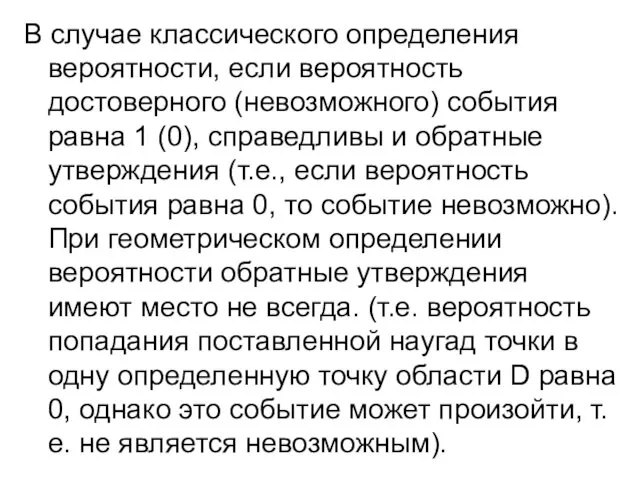 В случае классического определения вероятности, если вероятность достоверного (невозможного) события равна 1 (0), справедливы и обратные утверждения (т.е., если вероятность события равна 0, то событие невозможно). При геометрическом определении вероятности обратные утверждения имеют место не всегда. (т.е. вероятность попадания поставленной наугад точки в одну определенную точку области D равна 0, однако это событие может произойти, т. е. не является невозможным).